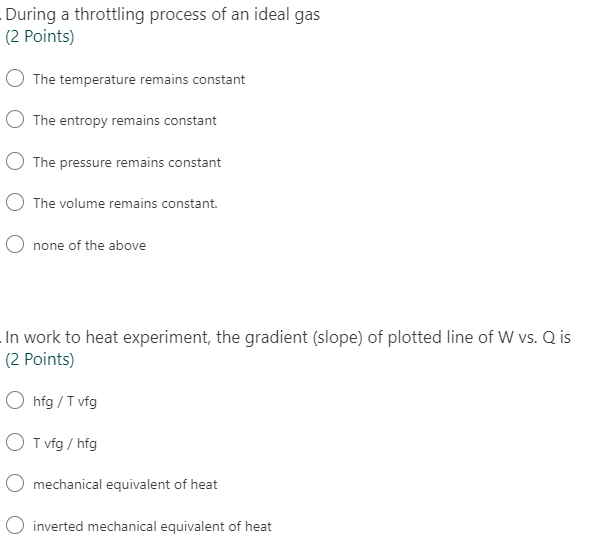 . During a throttling process of an ideal gas
(2 Points)

The temperature remains constant

The entropy remains constant

The pressure remains constant

The volume remains constant.

none of the above

. In work to heat experiment, the gradient (slope) of plotted line of W vs. Q is
(2 Points)

hfg / T vfg

T vfg / hfg

mechanical equivalent of heat

inverted mechanical equivalent of heat